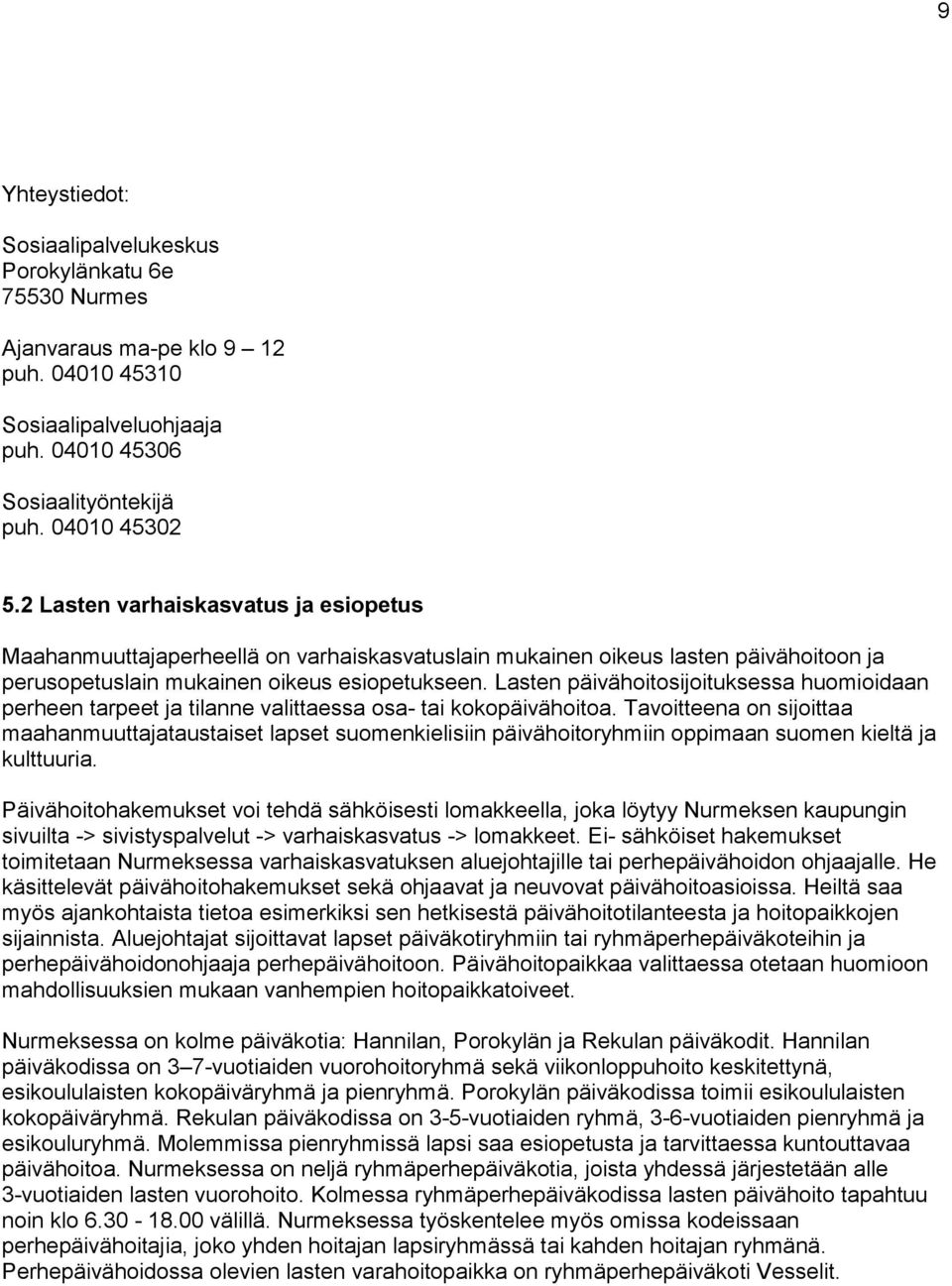 9

Yhteystiedot:

Sosiaalipalvelukeskus
Porokylänkatu 6e
75530 Nurmes

Ajanvaraus ma-pe klo 9 12
puh. 04010 45310

Sosiaalipalveluohjaaja
puh. 04010 45306

Sosiaalityöntekijä
puh. 04010 45302

5.2 Lasten varhaiskasvatus ja esiopetus

Maahanmuuttajaperheellä on varhaiskasvatuslain mukainen oikeus lasten päivähoitoon ja perusopetuslain mukainen oikeus esiopetukseen. Lasten päivähoitosijoituksessa huomioidaan perheen tarpeet ja tilanne valittaessa osa- tai kokopäivähoitoa. Tavoitteena on sijoittaa maahanmuuttajataustaiset lapset suomenkielisiin päivähoitoryhmiin oppimaan suomen kieltä ja kulttuuria.

Päivähoitohakemukset voi tehdä sähköisesti lomakkeella, joka löytyy Nurmeksen kaupungin sivuilta -> sivistyspalvelut -> varhaiskasvatus -> lomakkeet. Ei- sähköiset hakemukset toimitetaan Nurmeksessa varhaiskasvatuksen aluejohtajille tai perhepäivähoidon ohjaajalle. He käsittelevät päivähoitohakemukset sekä ohjaavat ja neuvovat päivähoitoasioissa. Heiltä saa myös ajankohtaista tietoa esimerkiksi sen hetkisestä päivähoitotilanteesta ja hoitopaikkojen sijainnista. Aluejohtajat sijoittavat lapset päiväkotiryhmiin tai ryhmäperhepäiväkoteihin ja perhepäivähoidonohjaaja perhepäivähoitoon. Päivähoitopaikkaa valittaessa otetaan huomioon mahdollisuuksien mukaan vanhempien hoitopaikkatoiveet.

Nurmeksessa on kolme päiväkotia: Hannilan, Porokylän ja Rekulan päiväkodit. Hannilan päiväkodissa on 3–7-vuotiaiden vuorohoitoryhmä sekä viikonloppuhoito keskitettynä, esikoululaisten kokopäiväryhmä ja pienryhmä. Porokylän päiväkodissa toimii esikoululaisten kokopäiväryhmä. Rekulan päiväkodissa on 3-5-vuotiaiden ryhmä, 3-6-vuotiaiden pienryhmä ja esikouluryhmä. Molemmissa pienryhmissä lapsi saa esiopetusta ja tarvittaessa kuntouttavaa päivähoitoa. Nurmeksessa on neljä ryhmäperhepäiväkotia, joista yhdessä järjestetään alle 3-vuotiaiden lasten vuorohoito. Kolmessa ryhmäperhepäiväkodissa lasten päivähoito tapahtuu noin klo 6.30 - 18.00 välillä. Nurmeksessa työskentelee myös omissa kodeissaan perhepäivähoitajia, joko yhden hoitajan lapsiryhmässä tai kahden hoitajan ryhmänä. Perhepäivähoidossa olevien lasten varahoitopaikka on ryhmäperhepäiväkoti Vesselit.